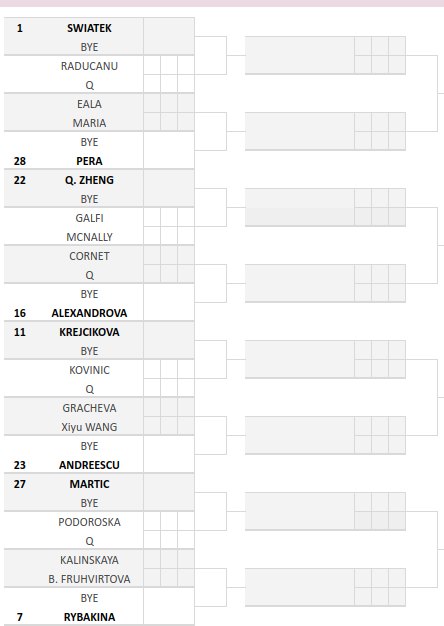 1 SWIATEK
BYE
RADUCANU
Q
EALA
MARIA
BYE
28 PERA
22 Q. ZHENG
BYE
GALFI
MCNALLY
CORNET
Q
BYE
16 ALEXANDROVA
11 KREJCIKOVA
BYE
KOVINIC
Q
GRACHEVA
Xiyu WANG
BYE
23 ANDREESCU
27 MARTIC
BYE
PODOROSKA
Q
KALINSKAYA
B. FRUHVIRTOVA
BYE
7 RYBAKINA